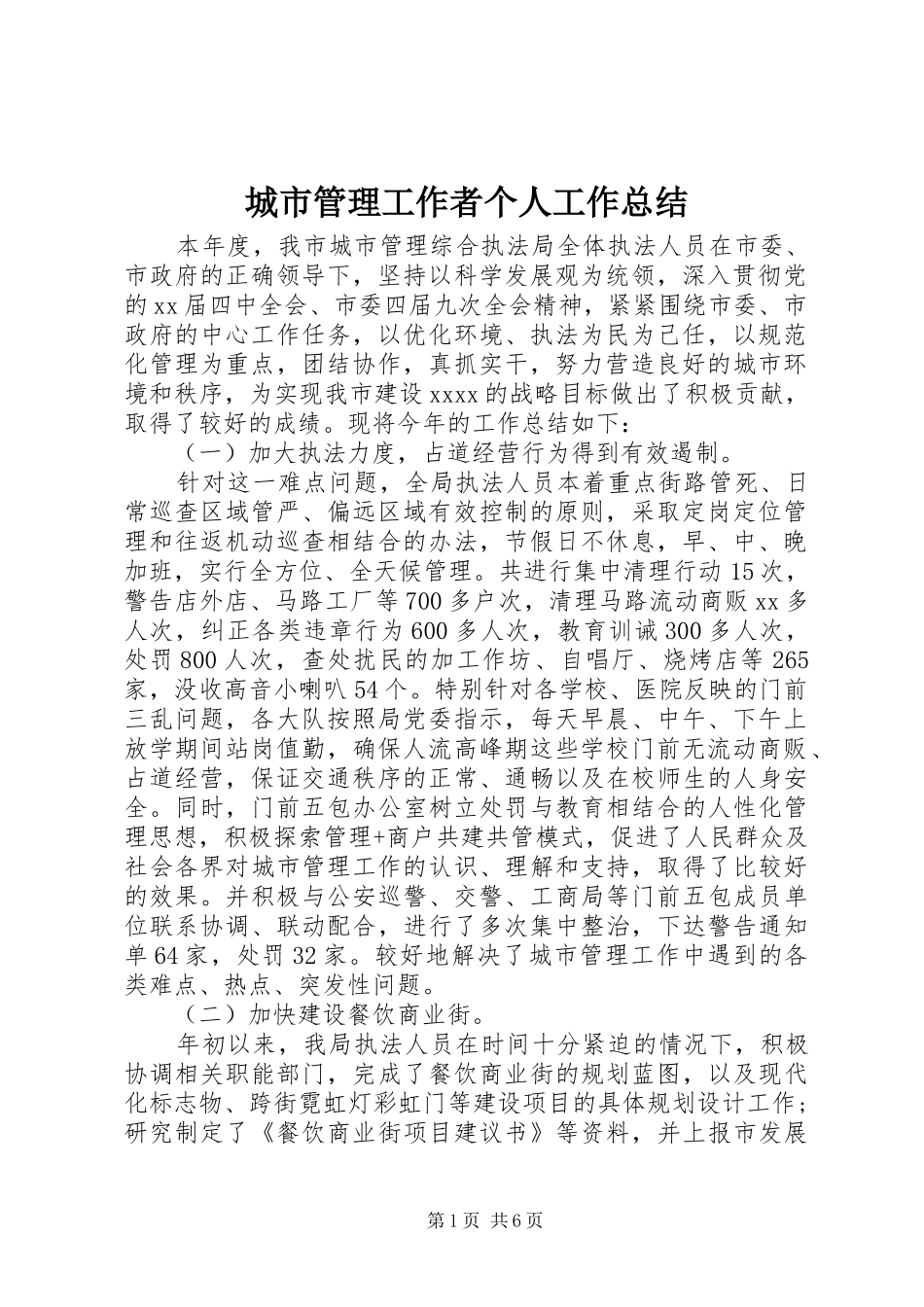 城市管理工作者个人工作总结

本年度，我市城市管理综合执法局全体执法人员在市委、市政府的正确领导下，坚持以科学发展观为统领，深入贯彻党的xx届四中全会、市委四届九次全会精神，紧紧围绕市委、市政府的中心工作任务，以优化环境、执法为民为己任，以规范化管理为重点，团结协作，真抓实干，努力营造良好的城市环境和秩序，为实现我市建设xxxx的战略目标做出了积极贡献，取得了较好的成绩。现将今年的工作总结如下：

（一）加大执法力度，占道经营行为得到有效遏制。

针对这一难点问题，全局执法人员本着重点街路管死、日常巡查区域管严、偏远区域有效控制的原则，采取定岗定位管理和往返机动巡查相结合的办法，节假日不休息，早、中、晚加班，实行全方位、全天候管理。共进行集中清理行动15次，警告店外店、马路工厂等700多户次，清理马路流动商贩xx多人次，纠正各类违章行为600多人次，教育训诫300多人次，处罚800人次，查处扰民的加工作坊、自唱厅、烧烤店等265家，没收高音小喇叭54个。特别针对各学校、医院反映的门前三乱问题，各大队按照局党委指示，每天早晨、中午、下午上放学期间站岗值勤，确保人流高峰期这些学校门前无流动商贩、占道经营，保证交通秩序的正常、通畅以及在校师生的人身安全。同时，门前五包办公室树立处罚与教育相结合的人性化管理思想，积极探索管理+商户共建共管模式，促进了人民群众及社会各界对城市管理工作的认识、理解和支持，取得了比较好的效果。并积极与公安巡警、交警、工商局等门前五包成员单位联系协调、联动配合，进行了多次集中整治，下达警告通知单64家，处罚32家。较好地解决了城市管理工作中遇到的各类难点、热点、突发性问题。

（二）加快建设餐饮商业街。

年初以来，我局执法人员在时间十分紧迫的情况下，积极协调相关职能部门，完成了餐饮商业街的规划蓝图，以及现代化标志物、跨街霓虹灯彩虹门等建设项目的具体规划设计工作；研究制定了《餐饮商业街项目建议书》等资料，并上报市发展

第1页 共6页